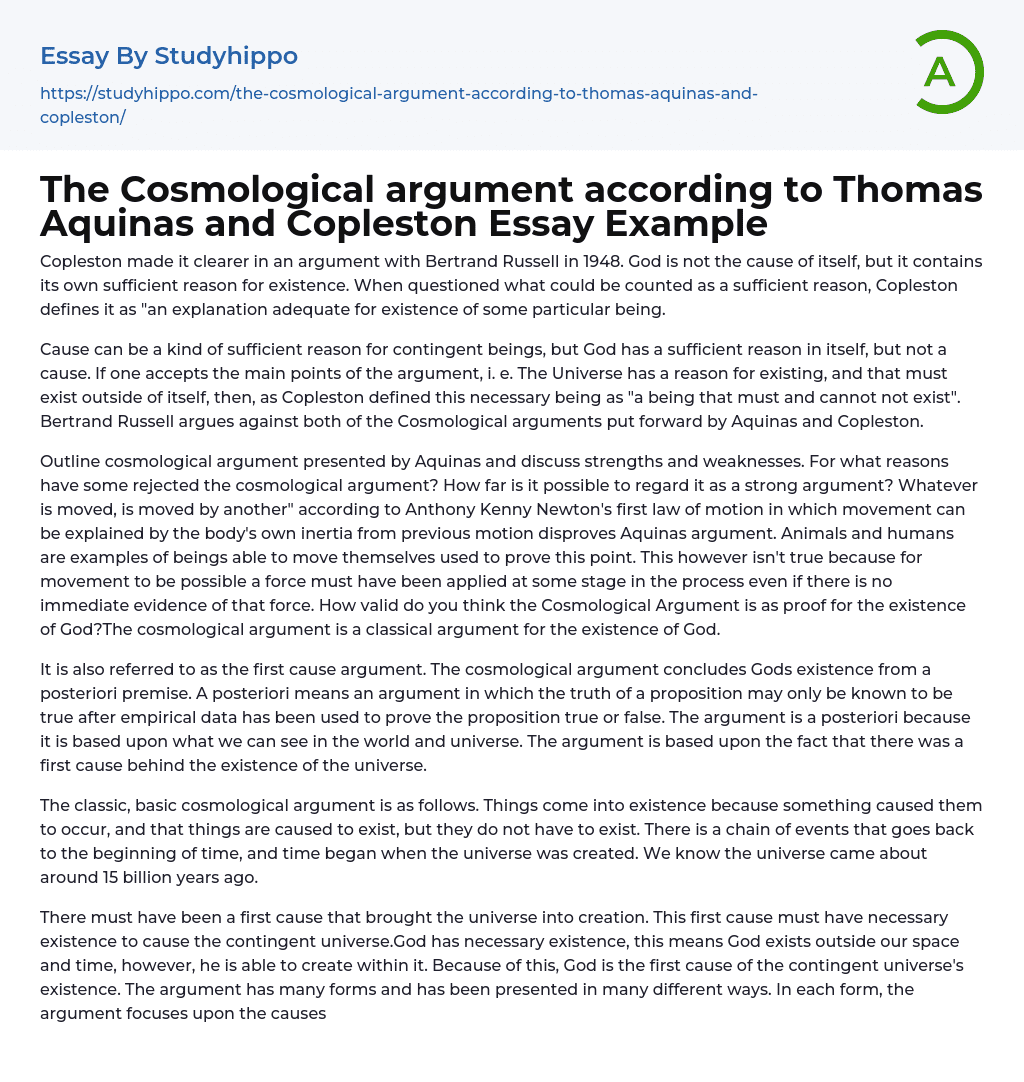 Essay By Studyhippo

https://studyhippo.com/the-cosmological-argument-according-to-thomas-aquinas-and-copleston/

A

The Cosmological argument according to Thomas Aquinas and Copleston Essay Example

Copleston made it clearer in an argument with Bertrand Russell in 1948. God is not the cause of itself, but it contains its own sufficient reason for existence. When questioned what could be counted as a sufficient reason, Copleston defines it as "an explanation adequate for existence of some particular being.

Cause can be a kind of sufficient reason for contingent beings, but God has a sufficient reason in itself, but not a cause. If one accepts the main points of the argument, i. e. The Universe has a reason for existing, and that must exist outside of itself, then, as Copleston defined this necessary being as "a being that must and cannot not exist". Bertrand Russell argues against both of the Cosmological arguments put forward by Aquinas and Copleston.

Outline cosmological argument presented by Aquinas and discuss strengths and weaknesses. For what reasons have some rejected the cosmological argument? How far is it possible to regard it as a strong argument? Whatever is moved, is moved by another" according to Anthony Kenny Newton's first law of motion in which movement can be explained by the body's own inertia from previous motion disproves Aquinas argument. Animals and humans are examples of beings able to move themselves used to prove this point. This however isn't true because for movement to be possible a force must have been applied at some stage in the process even if there is no immediate evidence of that force. How valid do you think the Cosmological Argument is as proof for the existence of God?The cosmological argument is a classical argument for the existence of God.

It is also referred to as the first cause argument. The cosmological argument concludes Gods existence from a posteriori premise. A posteriori means an argument in which the truth of a proposition may only be known to be true after empirical data has been used to prove the proposition true or false. The argument is a posteriori because it is based upon what we can see in the world and universe. The argument is based upon the fact that there was a first cause behind the existence of the universe.

The classic, basic cosmological argument is as follows. Things come into existence because something caused them to occur, and that things are caused to exist, but they do not have to exist. There is a chain of events that goes back to the beginning of time, and time began when the universe was created. We know the universe came about around 15 billion years ago.

There must have been a first cause that brought the universe into creation. This first cause must have necessary existence to cause the contingent universe.God has necessary existence, this means God exists outside our space and time, however, he is able to create within it. Because of this, God is the first cause of the contingent universe's existence. The argument has many forms and has been presented in many different ways. In each form, the argument focuses upon the causes